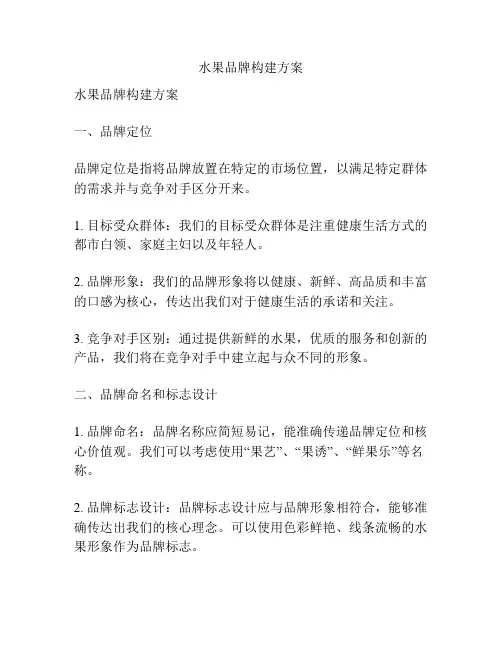 水果品牌构建方案

水果品牌构建方案

一、品牌定位

品牌定位是指将品牌放置在特定的市场位置，以满足特定群体的需求并与竞争对手区分开来。

1. 目标受众群体：我们的目标受众群体是注重健康生活方式的都市白领、家庭主妇以及年轻人。

2. 品牌形象：我们的品牌形象将以健康、新鲜、高品质和丰富的口感为核心，传达出我们对于健康生活的承诺和关注。

3. 竞争对手区别：通过提供新鲜的水果，优质的服务和创新的产品，我们将在竞争对手中建立起与众不同的形象。

二、品牌命名和标志设计

1. 品牌命名：品牌名称应简短易记，能准确传递品牌定位和核心价值观。我们可以考虑使用“果艺”、“果诱”、“鲜果乐”等名称。

2. 品牌标志设计：品牌标志设计应与品牌形象相符合，能够准确传达出我们的核心理念。可以使用色彩鲜艳、线条流畅的水果形象作为品牌标志。